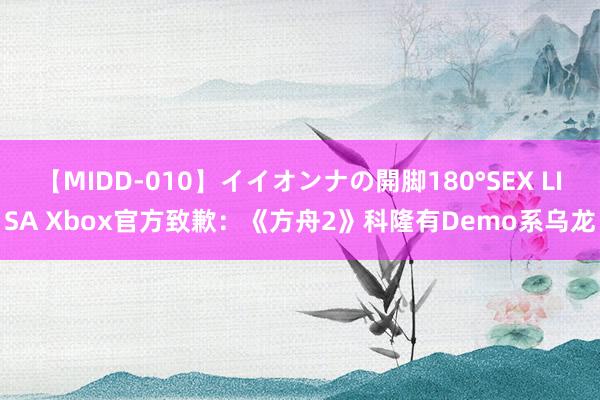 【MIDD-010】イイオンナの開脚180°SEX LISA Xbox官方致歉：《方舟2》科隆有Demo系乌龙